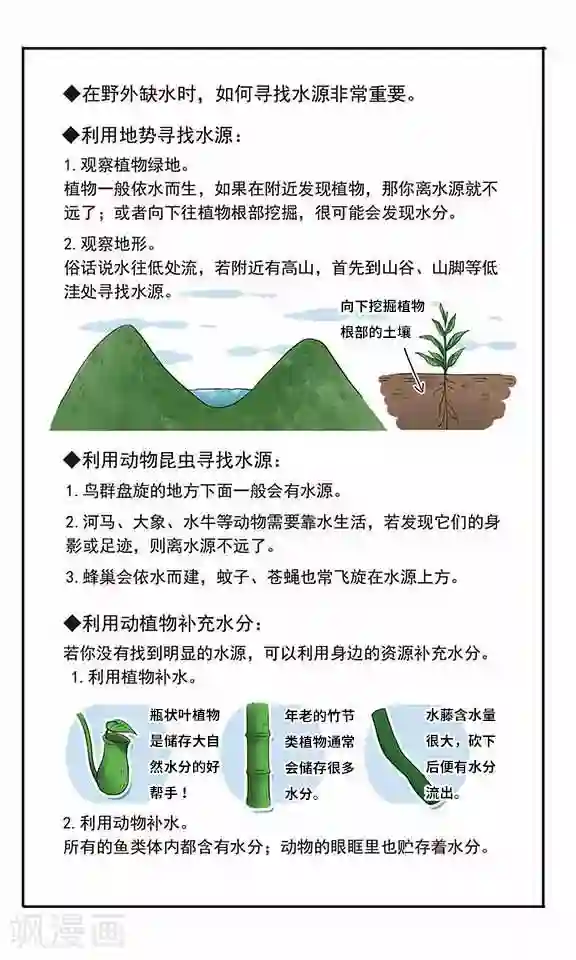 ◆在野外缺水时，如何寻找水源非常重要。

◆利用地势寻找水源：

1. 观察植物绿地。
植物一般依水而生，如果在附近发现植物，那你离水源就不远了；或者向下往植物根部挖掘，很可能会发现水分。

2. 观察地形。
俗话说水往低处流，若附近有高山，首先到山谷、山脚等低洼处寻找水源。

向下挖掘植物根部的土壤

◆利用动物昆虫寻找水源：

1. 鸟群盘旋的地方下面一般会有水源。

2. 河马、大象、水牛等动物需要靠水生活，若发现它们的身影或足迹，则离水源不远了。

3. 蜂巢会依水而建，蚊子、苍蝇也常飞旋在水源上方。

◆利用动植物补充水分：
若你没有找到明显的水源，可以利用身边的资源补充水分。
1. 利用植物补水。

瓶状叶植物是储存大自然水分的好帮手！

年老的竹节类植物通常会储存很多水分。

水藤含水量很大，砍下后便有水分流出。

2. 利用动物补水。
所有的鱼类体内都含有水分；动物的眼眶里也贮存着水分。

飒漫画